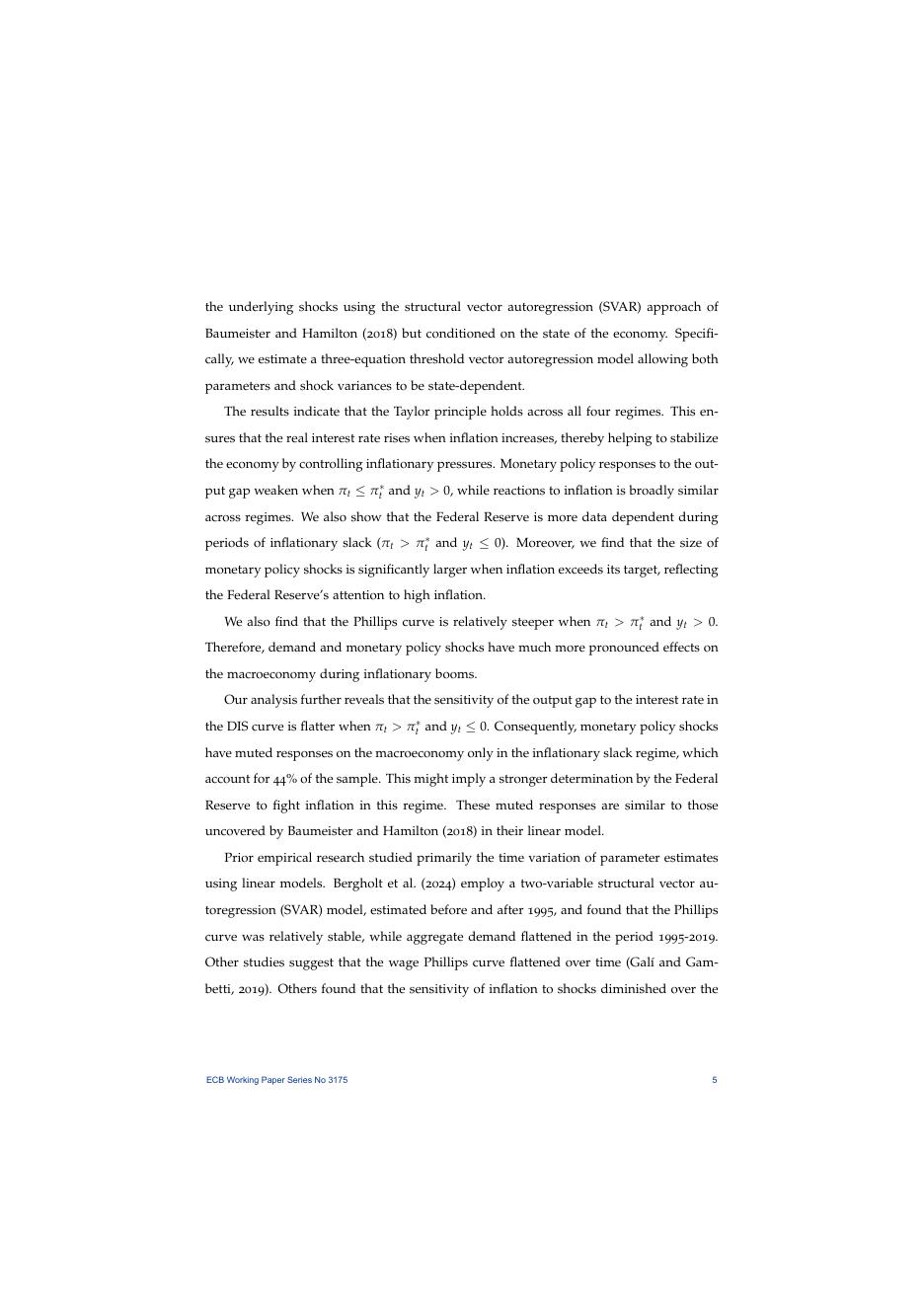 the underlying shocks using the structural vector autoregression (SVAR) approach of Baumeister and Hamilton (2018) but conditioned on the state of the economy. Specifically, we estimate a three-equation threshold vector autoregression model allowing both parameters and shock variances to be state-dependent.

The results indicate that the Taylor principle holds across all four regimes. This ensures that the real interest rate rises when inflation increases, thereby helping to stabilize the economy by controlling inflationary pressures. Monetary policy responses to the output gap weaken when $\pi_t \leq \pi_t^*$ and $y_t > 0$, while reactions to inflation is broadly similar across regimes. We also show that the Federal Reserve is more data dependent during periods of inflationary slack ($\pi_t > \pi_t^*$ and $y_t \leq 0$). Moreover, we find that the size of monetary policy shocks is significantly larger when inflation exceeds its target, reflecting the Federal Reserve's attention to high inflation.

We also find that the Phillips curve is relatively steeper when $\pi_t > \pi_t^*$ and $y_t > 0$. Therefore, demand and monetary policy shocks have much more pronounced effects on the macroeconomy during inflationary booms.

Our analysis further reveals that the sensitivity of the output gap to the interest rate in the DIS curve is flatter when $\pi_t > \pi_t^*$ and $y_t \leq 0$. Consequently, monetary policy shocks have muted responses on the macroeconomy only in the inflationary slack regime, which account for 44% of the sample. This might imply a stronger determination by the Federal Reserve to fight inflation in this regime. These muted responses are similar to those uncovered by Baumeister and Hamilton (2018) in their linear model.

Prior empirical research studied primarily the time variation of parameter estimates using linear models. Bergholt et al. (2024) employ a two-variable structural vector autoregression (SVAR) model, estimated before and after 1995, and found that the Phillips curve was relatively stable, while aggregate demand flattened in the period 1995-2019. Other studies suggest that the wage Phillips curve flattened over time (Galí and Gambetti, 2019). Others found that the sensitivity of inflation to shocks diminished over the

ECB Working Paper Series No 3175 5